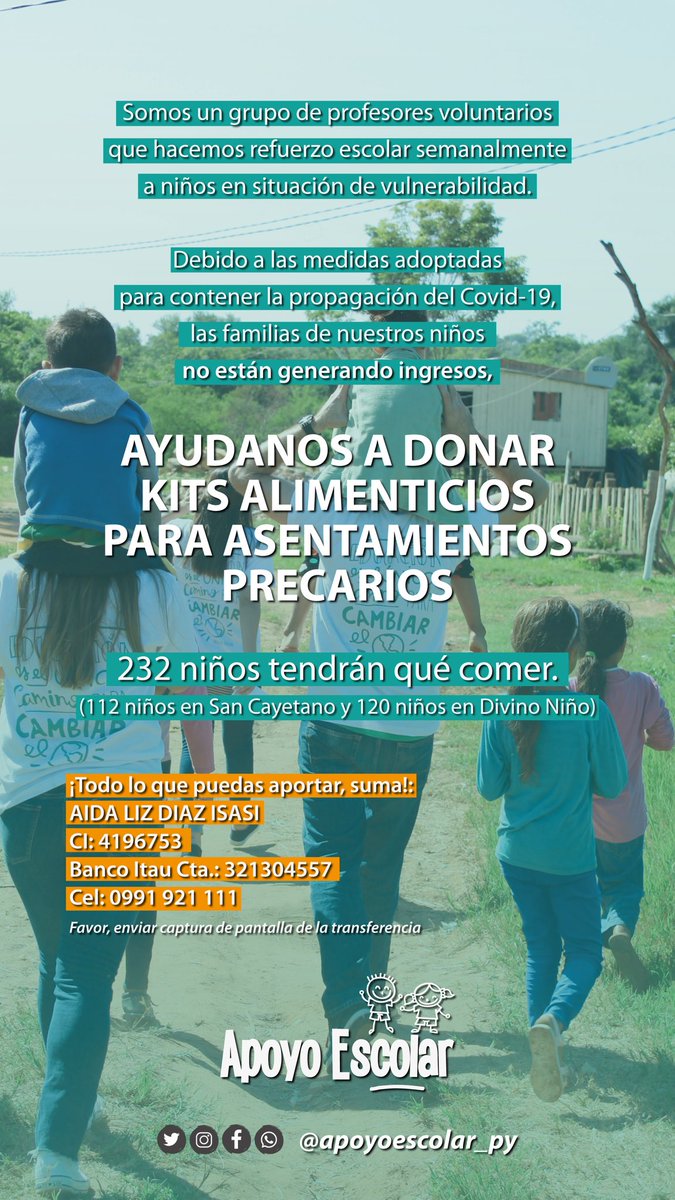 Somos un grupo de profesores voluntarios
que hacemos refuerzo escolar semanalmente
a niños en situación de vulnerabilidad.

Debido a las medidas adoptadas
para contener la propagación del Covid-19,
las familias de nuestros niños
no están generando ingresos,

AYUDANOS A DONAR
KITS ALIMENTICIOS
PARA ASENTAMIENTOS
PRECARIOS

232 niños tendrán qué comer.
(112 niños en San Cayetano y 120 niños en Divino Niño)

¡Todo lo que puedas aportar, suma!:
AIDA LIZ DIAZ ISASI
CI: 4196753
Banco Itau Cta.: 321304557
Cel: 0991 921 111

Favor, enviar captura de pantalla de la transferencia

Apoyo Escolar

@apoyoescolar_py